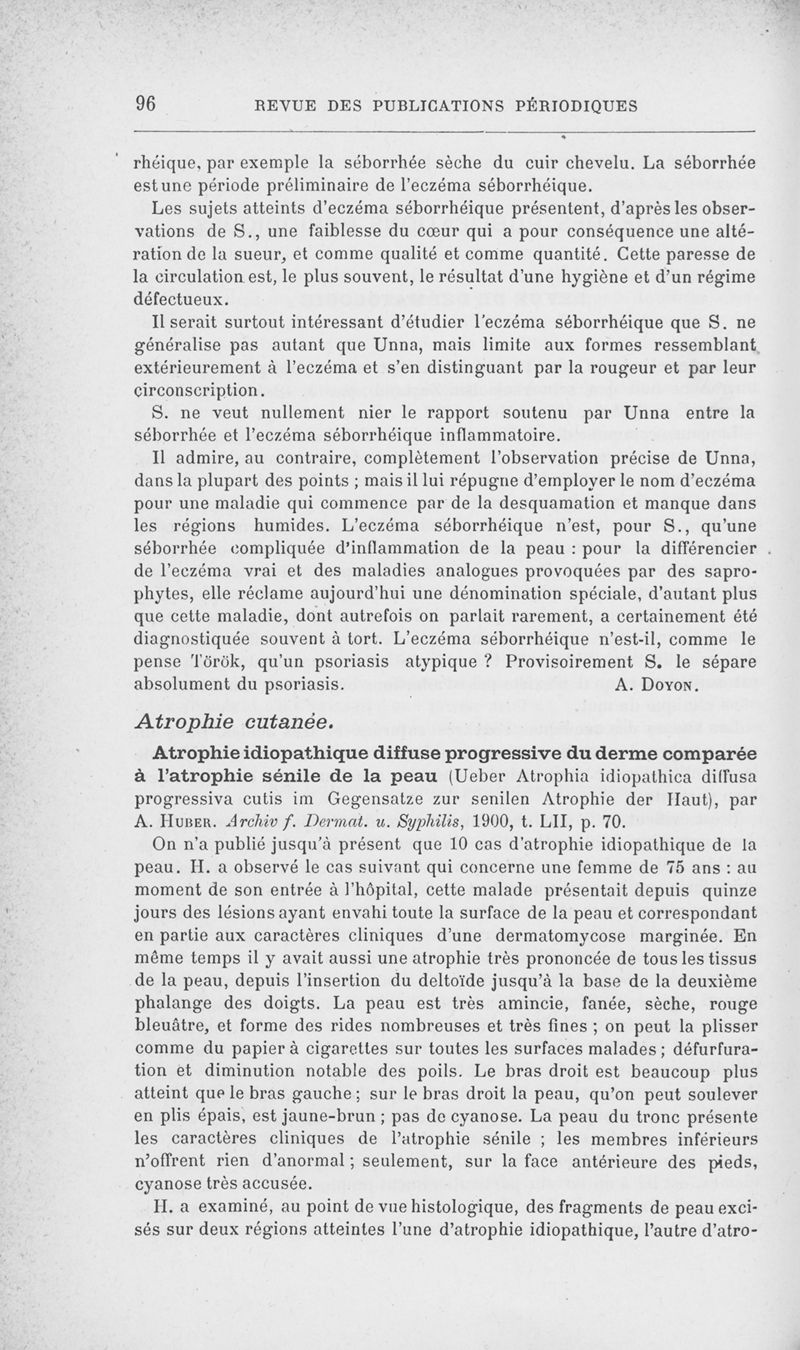 96 REVUE DES PUBLICATIONS PÉRIODIQUES

rhéique, par exemple la séborrhée sèche du cuir chevelu. La séborrhée est une période préliminaire de l'eczéma séborrhéique.

Les sujets atteints d'eczéma séborrhéique présentent, d'après les observations de S., une faiblesse du cœur qui a pour conséquence une altération de la sueur, et comme qualité et comme quantité. Cette paresse de la circulation est, le plus souvent, le résultat d'une hygiène et d'un régime défectueux.

Il serait surtout intéressant d'étudier l'eczéma séborrhéique que S. ne généralise pas autant que Unna, mais limite aux formes ressemblant extérieurement à l'eczéma et s'en distinguant par la rougeur et par leur circonscription.

S. ne veut nullement nier le rapport soutenu par Unna entre la séborrhée et l'eczéma séborrhéique inflammatoire.

Il admire, au contraire, complètement l'observation précise de Unna, dans la plupart des points ; mais il lui répugne d'employer le nom d'eczéma pour une maladie qui commence par de la desquamation et manque dans les régions humides. L'eczéma séborrhéique n'est, pour S., qu'une séborrhée compliquée d'inflammation de la peau : pour la différencier de l'eczéma vrai et des maladies analogues provoquées par des saprophytes, elle réclame aujourd'hui une dénomination spéciale, d'autant plus que cette maladie, dont autrefois on parlait rarement, a certainement été diagnostiquée souvent à tort. L'eczéma séborrhéique n'est-il, comme le pense Török, qu'un psoriasis atypique ? Provisoirement S. le sépare absolument du psoriasis. A. Doyon.

Atrophie cutanée.

Atrophie idiopathique diffuse progressive du derme comparée à l'atrophie sénile de la peau (Ueber Atrophia idiopathica diffusa progressiva cutis im Gegensatze zur senilen Atrophie der Haut), par A. Huber. Archiv f. Dermat. u. Syphilis, 1900, t. LII, p. 70.

On n'a publié jusqu'à présent que 10 cas d'atrophie idiopathique de la peau. H. a observé le cas suivant qui concerne une femme de 75 ans : au moment de son entrée à l'hôpital, cette malade présentait depuis quinze jours des lésions ayant envahi toute la surface de la peau et correspondant en partie aux caractères cliniques d'une dermatomycose marginée. En même temps il y avait aussi une atrophie très prononcée de tous les tissus de la peau, depuis l'insertion du deltoïde jusqu'à la base de la deuxième phalange des doigts. La peau est très amincie, fanée, sèche, rouge bleuâtre, et forme des rides nombreuses et très fines ; on peut la plisser comme du papier à cigarettes sur toutes les surfaces malades ; défurfuration et diminution notable des poils. Le bras droit est beaucoup plus atteint que le bras gauche ; sur le bras droit la peau, qu'on peut soulever en plis épais, est jaune-brun ; pas de cyanose. La peau du tronc présente les caractères cliniques de l'atrophie sénile ; les membres inférieurs n'offrent rien d'anormal ; seulement, sur la face antérieure des pieds, cyanose très accusée.

H. a examiné, au point de vue histologique, des fragments de peau excisés sur deux régions atteintes l'une d'atrophie idiopathique, l'autre d'atro-